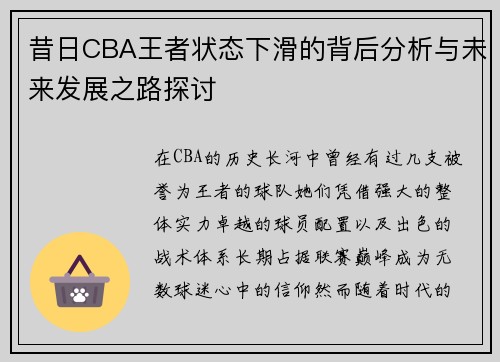 昔日CBA王者状态下滑的背后分析与未来发展之路探讨

在CBA的历史长河中曾经有过几支被誉为王者的球队她们凭借强大的整体实力卓越的球员配置以及出色的战术体系长期占据联赛巅峰成为无数球迷心中的信仰然而随着时代的